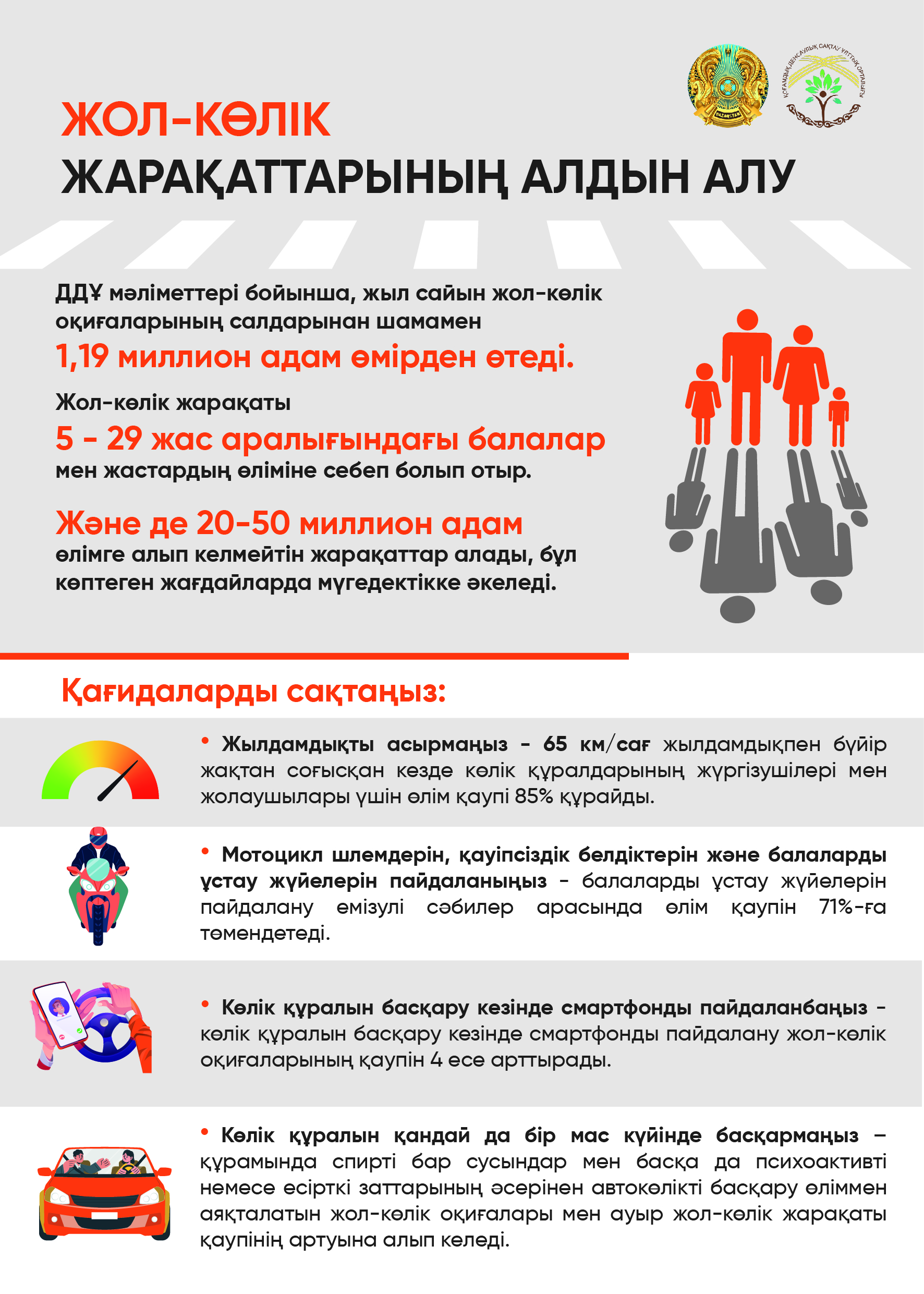 QAZAQSTAN

ҚОҒАМДЫҚ ДЕНСАУЛЫҚ САҚТАУ ҰЛТТЫҚ ОРТАЛЫҒЫ

ЖОЛ-КӨЛІК

ЖАРАҚАТТАРЫНЫҢ АЛДЫН АЛУ

ДДҰ мәліметтері бойынша, жыл сайын жол-көлік оқиғаларының салдарынан шамамен

1,19 миллион адам өмірден өтеді.

Жол-көлік жарақаты

5 - 29 жас аралығындағы балалар мен жастардың өліміне себеп болып отыр.

Және де 20-50 миллион адам өлімге алып келмейтін жарақаттар алады, бұл көптеген жағдайларда мүгедектікке әкеледі.

Қағидаларды сақтаңыз:

• Жылдамдықты асырмаңыз - 65 км/сағ жылдамдықпен бүйір жақтан соғысқан кезде көлік құралдарының жүргізушілері мен жолаушылары үшін өлім қаупі 85% құрайды.

• Мотоцикл шлемдерін, қауіпсіздік белдіктерін және балаларды ұстау жүйелерін пайдаланыңыз - балаларды ұстау жүйелерін пайдалану емізулі сәбилер арасында өлім қаупін 71%-ға төмендетеді.

• Көлік құралын басқару кезінде смартфонды пайдаланбаңыз - көлік құралын басқару кезінде смартфонды пайдалану жол-көлік оқиғаларының қаупін 4 есе арттырады.

• Көлік құралын қандай да бір мас күйінде басқармаңыз – құрамында спирті бар сусындар мен басқа да психоактивті немесе есірткі заттарының әсерінен автокөлікті басқару өліммен аяқталатын жол-көлік оқиғалары мен ауыр жол-көлік жарақаты қаупінің артуына алып келеді.